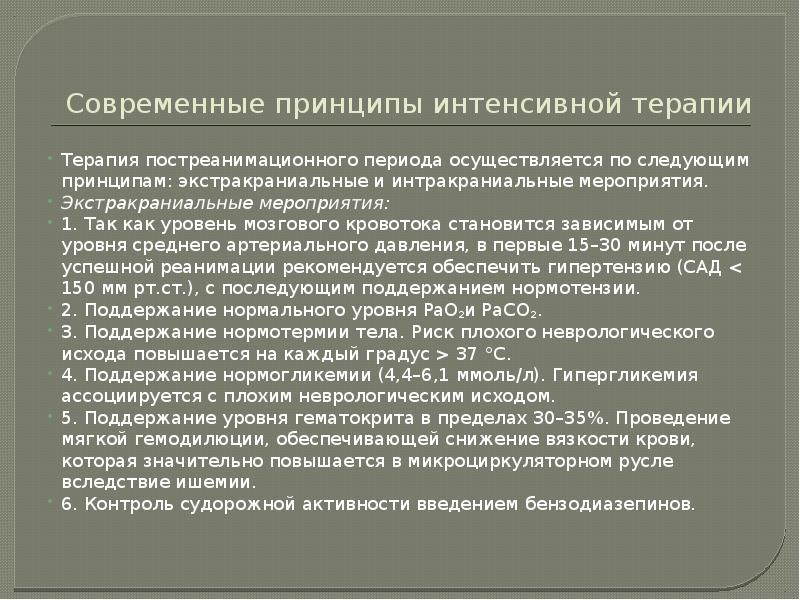 Современные принципы интенсивной терапии

Терапия постреанимационного периода осуществляется по следующим принципам: экстракраниальные и интракраниальные мероприятия.

Экстракраниальные мероприятия:

1. Так как уровень мозгового кровотока становится зависимым от уровня среднего артериального давления, в первые 15–30 минут после успешной реанимации рекомендуется обеспечить гипертензию (САД < 150 мм рт.ст.), с последующим поддержанием нормотензии.

2. Поддержание нормального уровня $PaO_2$и $PaCO_2$.

3. Поддержание нормотермии тела. Риск плохого неврологического исхода повышается на каждый градус > 37 °С.

4. Поддержание нормогликемии (4,4–6,1 ммоль/л). Гипергликемия ассоциируется с плохим неврологическим исходом.

5. Поддержание уровня гематокрита в пределах 30–35%. Проведение мягкой гемодилюции, обеспечивающей снижение вязкости крови, которая значительно повышается в микроциркуляторном русле вследствие ишемии.

6. Контроль судорожной активности введением бензодиазепинов.